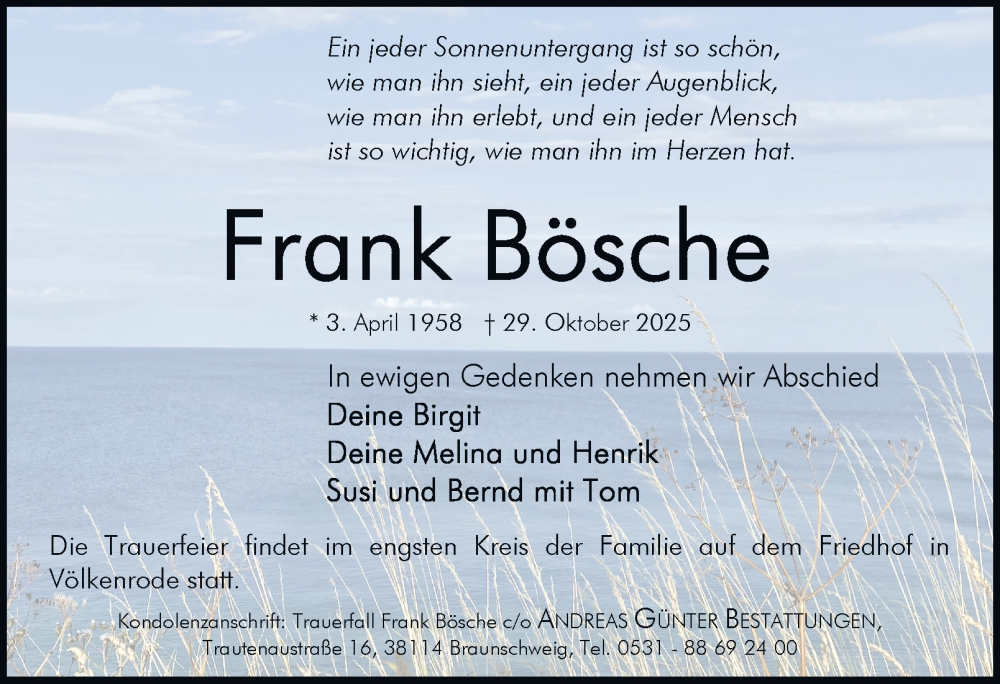 Ein jeder Sonnenuntergang ist so schön,
wie man ihn sieht, ein jeder Augenblick,
wie man ihn erlebt, und ein jeder Mensch
ist so wichtig, wie man ihn im Herzen hat.

Frank Bösche

* 3. April 1958 † 29. Oktober 2025

In ewigen Gedenken nehmen wir Abschied
Deine Birgit
Deine Melina und Henrik
Susi und Bernd mit Tom

Die Trauerfeier findet im engsten Kreis der Familie auf dem Friedhof in Völkenrode statt.

Kondolenzanschrift: Trauerfall Frank Bösche c/o ANDREAS GÜNTER BESTATTUNGEN,
Trautenaustraße 16, 38114 Braunschweig, Tel. 0531 - 88 69 24 00